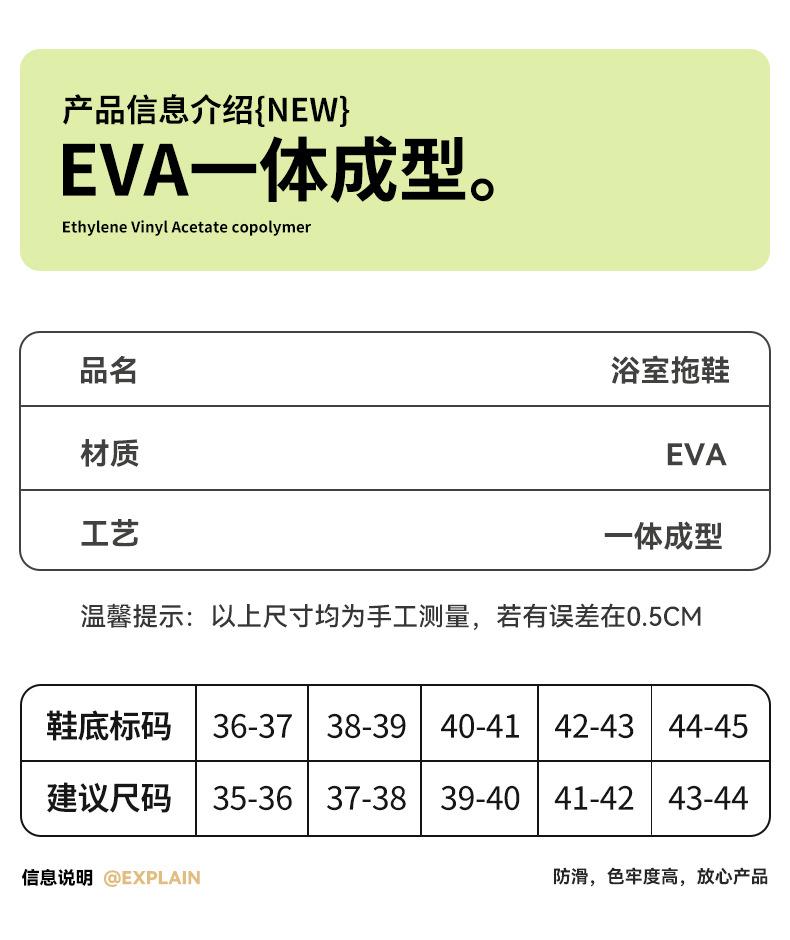 产品信息介绍{NEW}

EVA一体成型。

Ethylene Vinyl Acetate copolymer

| 品名 | 浴室拖鞋 |
|---|---|
| 材质 | EVA |
| 工艺 | 一体成型 |

温馨提示：以上尺寸均为手工测量，若有误差在0.5CM

| 鞋底标码 | 36-37 | 38-39 | 40-41 | 42-43 | 44-45 |
|---|---|---|---|---|---|
| 建议尺码 | 35-36 | 37-38 | 39-40 | 41-42 | 43-44 |

信息说明 @EXPLAIN

防滑，色牢度高，放心产品